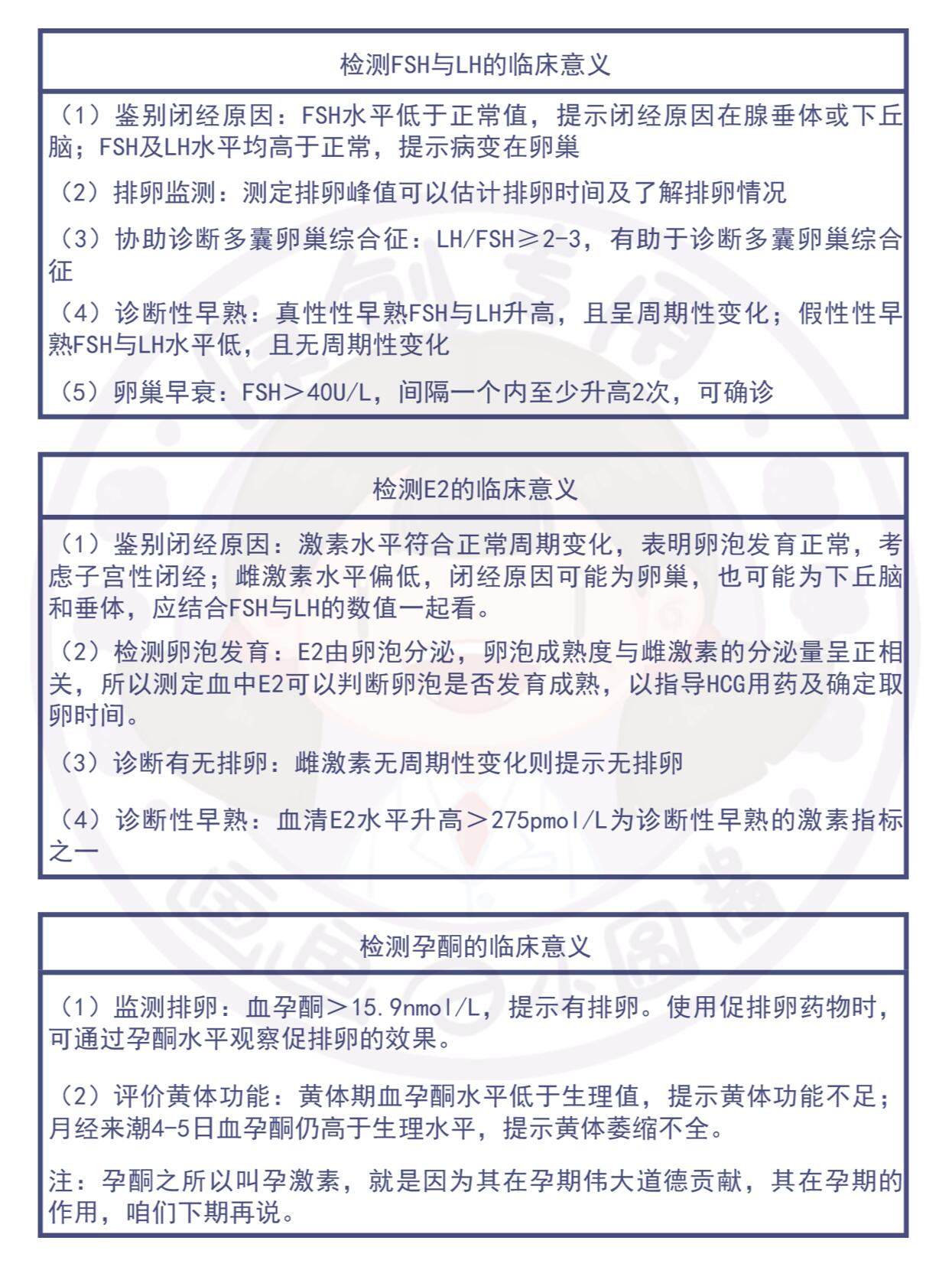 检测FSH与LH的临床意义

（1）鉴别闭经原因：FSH水平低于正常值，提示闭经原因在腺垂体或下丘脑；FSH及LH水平均高于正常，提示病变在卵巢

（2）排卵监测：测定排卵峰值可以估计排卵时间及了解排卵情况

（3）协助诊断多囊卵巢综合征：LH/FSH≥2-3，有助于诊断多囊卵巢综合征

（4）诊断性早熟：真性性早熟FSH与LH升高，且呈周期性变化；假性性早熟FSH与LH水平低，且无周期性变化

（5）卵巢早衰：FSH＞40U/L，间隔一个内至少升高2次，可确诊

检测E2的临床意义

（1）鉴别闭经原因：激素水平符合正常周期变化，表明卵泡发育正常，考虑子宫性闭经；雌激素水平偏低，闭经原因可能为卵巢，也可能为下丘脑和垂体，应结合FSH与LH的数值一起看。

（2）检测卵泡发育：E2由卵泡分泌，卵泡成熟度与雌激素的分泌量呈正相关，所以测定血中E2可以判断卵泡是否发育成熟，以指导HCG用药及确定取卵时间。

（3）诊断有无排卵：雌激素无周期性变化则提示无排卵

（4）诊断性早熟：血清E2水平升高＞275pmol/L为诊断性早熟的激素指标之一

检测孕酮的临床意义

（1）监测排卵：血孕酮＞15.9nmol/L，提示有排卵。使用促排卵药物时，可通过孕酮水平观察促排卵的效果。

（2）评价黄体功能：黄体期血孕酮水平低于生理值，提示黄体功能不足；月经来潮4-5日血孕酮仍高于生理水平，提示黄体萎缩不全。

注：孕酮之所以叫孕激素，就是因为其在孕期伟大道德贡献，其在孕期的作用，咱们下期再说。